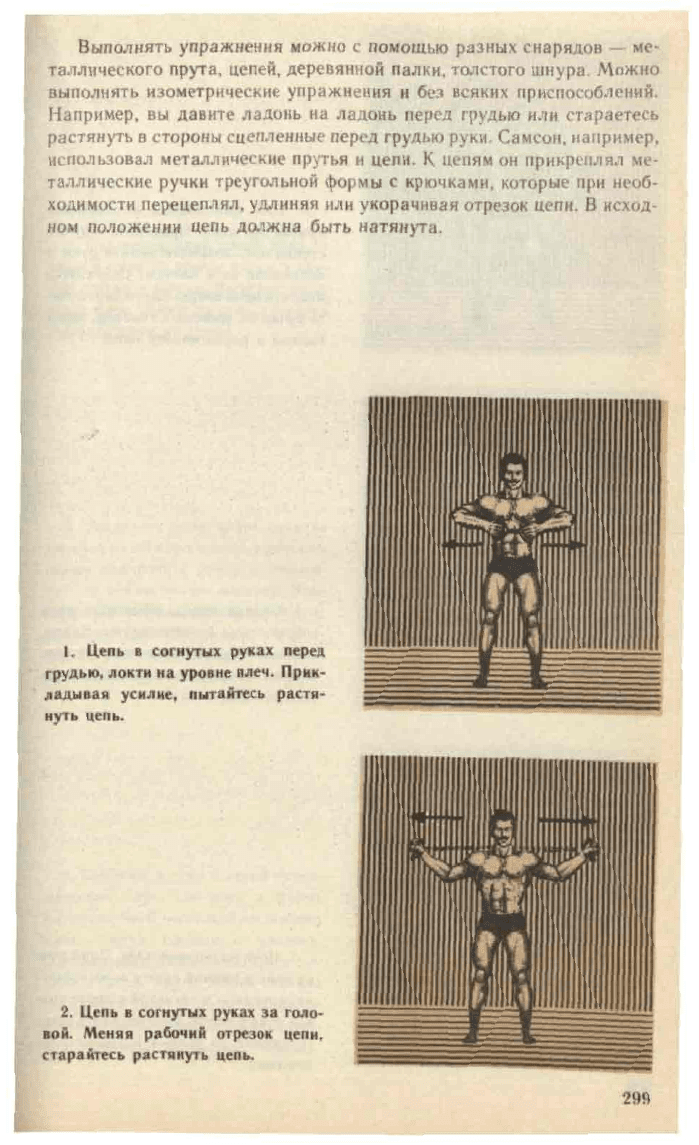 Выполнять упражнения можно с помощью разных снарядов — металлического прута, цепей, деревянной палки, толстого шнура. Можно выполнять изометрические упражнения и без всяких приспособлений. Например, вы давите ладонь на ладонь перед грудью или стараетесь растянуть в стороны сцепленные перед грудью руки. Самсон, например, использовал металлические прутья и цепи. К цепям он прикреплял металлические ручки треугольной формы с крючками, которые при необходимости перецеплял, удлиняя или укорачивая отрезок цепи. В исходном положении цепь должна быть натянута.

1. Цепь в согнутых руках перед грудью, локти на уровне плеч. Прикладывая усилие, пытайтесь растянуть цепь.

2. Цепь в согнутых руках за головой. Меняя рабочий отрезок цепи, старайтесь растянуть цепь.

299